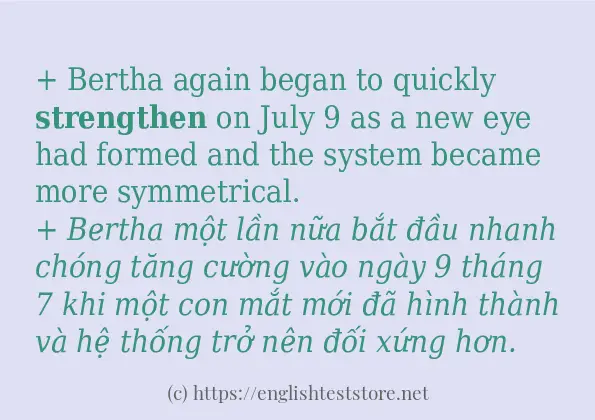 + Bertha again began to quickly strengthen on July 9 as a new eye had formed and the system became more symmetrical.
+ Bertha một lần nữa bắt đầu nhanh chóng tăng cường vào ngày 9 tháng 7 khi một con mắt mới đã hình thành và hệ thống trở nên đối xứng hơn.

(c) https://englishteststore.net